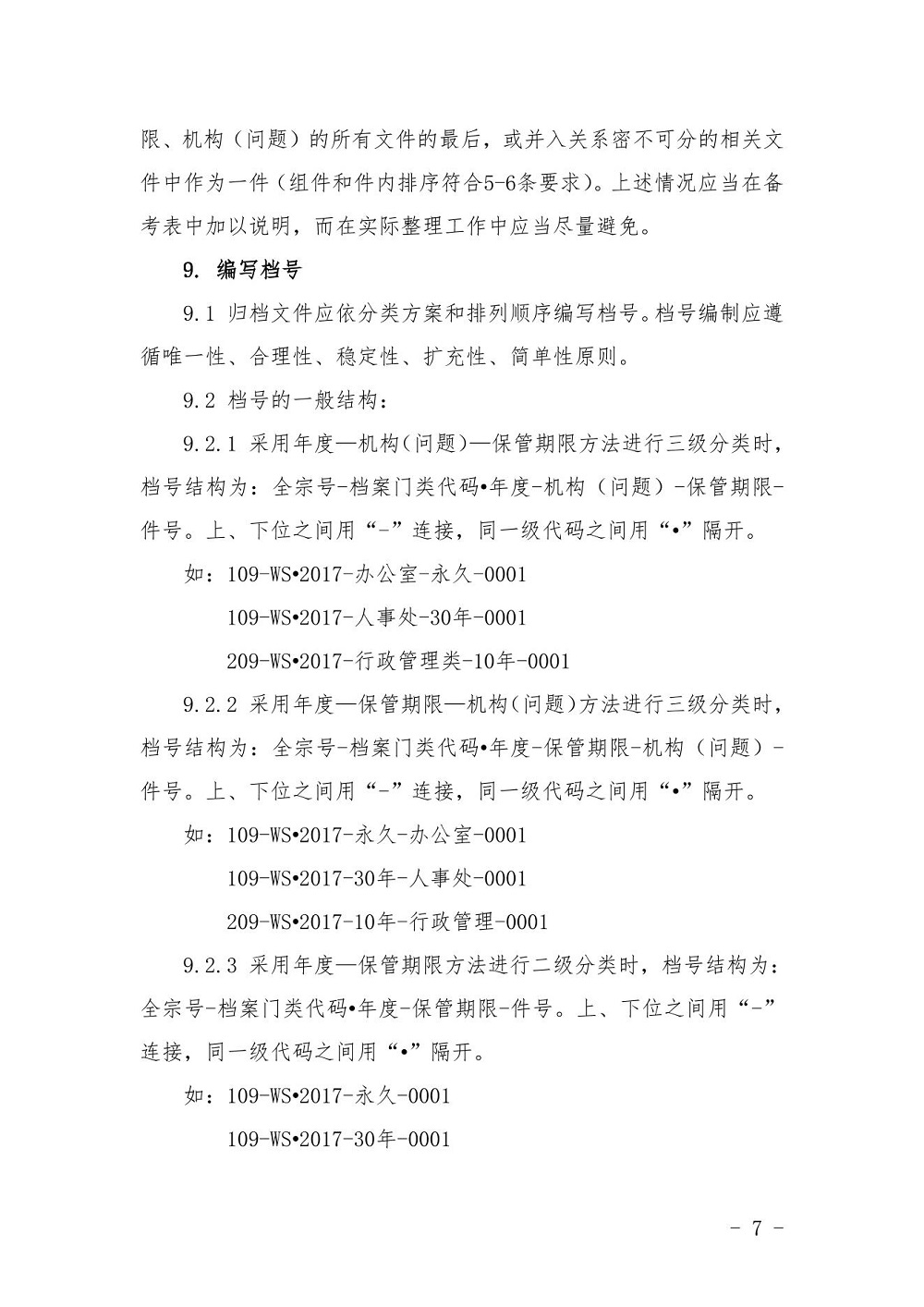 限、机构（问题）的所有文件的最后，或并入关系密不可分的相关文件中作为一件（组件和件内排序符合5-6条要求）。上述情况应当在备考表中加以说明，而在实际整理工作中应当尽量避免。

9. 编写档号

9.1 归档文件应依分类方案和排列顺序编写档号。档号编制应遵循唯一性、合理性、稳定性、扩充性、简单性原则。

9.2 档号的一般结构：

9.2.1 采用年度—机构(问题)—保管期限方法进行三级分类时，档号结构为：全宗号-档案门类代码•年度-机构（问题）-保管期限-件号。上、下位之间用“-”连接，同一级代码之间用“•”隔开。

如：109-WS•2017-办公室-永久-0001

109-WS•2017-人事处-30年-0001

209-WS•2017-行政管理类-10年-0001

9.2.2 采用年度—保管期限—机构(问题)方法进行三级分类时，档号结构为：全宗号-档案门类代码•年度-保管期限-机构（问题）-件号。上、下位之间用“-”连接，同一级代码之间用“•”隔开。

如：109-WS•2017-永久-办公室-0001

109-WS•2017-30年-人事处-0001

209-WS•2017-10年-行政管理-0001

9.2.3 采用年度—保管期限方法进行二级分类时，档号结构为：全宗号-档案门类代码•年度-保管期限-件号。上、下位之间用“-”连接，同一级代码之间用“•”隔开。

如：109-WS•2017-永久-0001

109-WS•2017-30年-0001

- 7 -